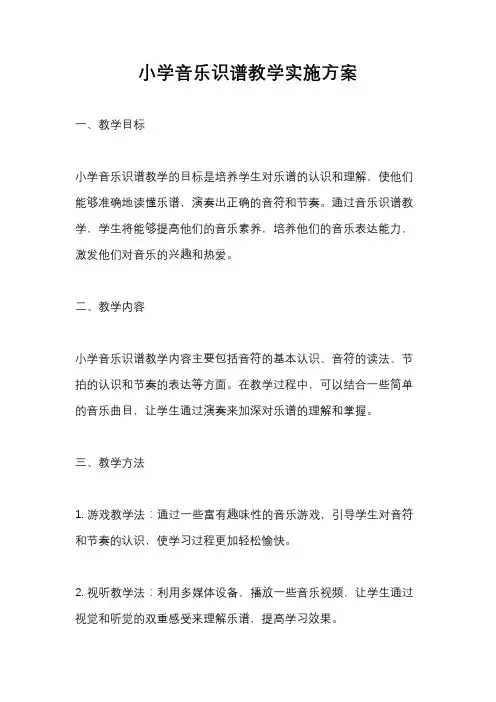 小学音乐识谱教学实施方案

一、教学目标

小学音乐识谱教学的目标是培养学生对乐谱的认识和理解，使他们能够准确地读懂乐谱，演奏出正确的音符和节奏。通过音乐识谱教学，学生将能够提高他们的音乐素养，培养他们的音乐表达能力，激发他们对音乐的兴趣和热爱。

二、教学内容

小学音乐识谱教学内容主要包括音符的基本认识、音符的读法、节拍的认识和节奏的表达等方面。在教学过程中，可以结合一些简单的音乐曲目，让学生通过演奏来加深对乐谱的理解和掌握。

三、教学方法

1. 游戏教学法：通过一些富有趣味性的音乐游戏，引导学生对音符和节奏的认识，使学习过程更加轻松愉快。

2. 视听教学法：利用多媒体设备，播放一些音乐视频，让学生通过视觉和听觉的双重感受来理解乐谱，提高学习效果。